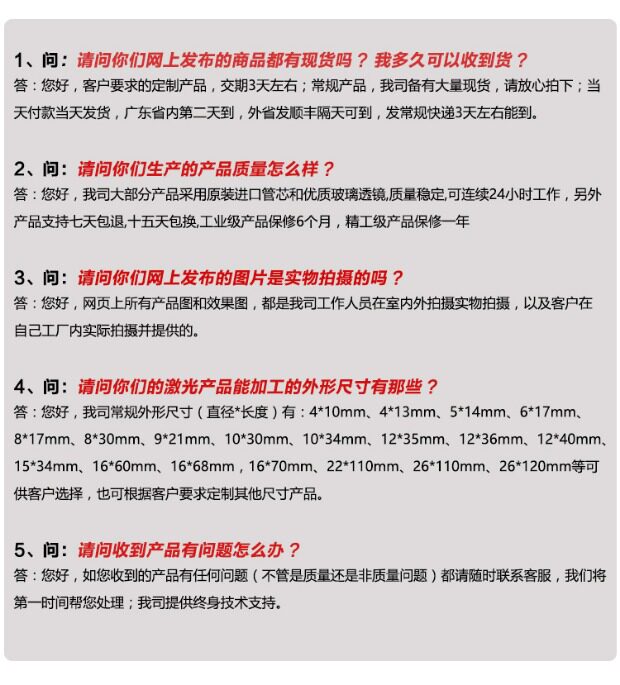 1、问：请问你们网上发布的商品都有现货吗？我多久可以收到货？
答：您好，客户要求的定制产品，交期3天左右；常规产品，我司备有大量现货，请放心拍下；当天付款当天发货，广东省内第二天到，外省发顺丰隔天可到，发常规快递3天左右能到。

2、问：请问你们生产的产品质量怎么样？
答：您好，我司大部分产品采用原装进口管芯和优质玻璃透镜,质量稳定,可连续24小时工作，另外产品支持七天包退,十五天包换,工业级产品保修6个月，精工级产品保修一年

3、问：请问你们网上发布的图片是实物拍摄的吗？
答：您好，网页上所有产品图和效果图，都是我司工作人员在室内外拍摄实物拍摄，以及客户在自己工厂内实际拍摄并提供的。

4、问：请问你们的激光产品能加工的外形尺寸有那些？
答：您好，我司常规外形尺寸（直径*长度）有：4*10mm、4*13mm、5*14mm、6*17mm、8*17mm、8*30mm、9*21mm、10*30mm、10*34mm、12*35mm、12*36mm、12*40mm、15*34mm、16*60mm、16*68mm，16*70mm、22*110mm、26*110mm、26*120mm等可供客户选择，也可根据客户要求定制其他尺寸产品。

5、问：请问收到产品有问题怎么办？
答：您好，如您收到的产品有任何问题（不管是质量还是非质量问题）都请随时联系客服，我们将第一时间帮您处理；我司提供终身技术支持。